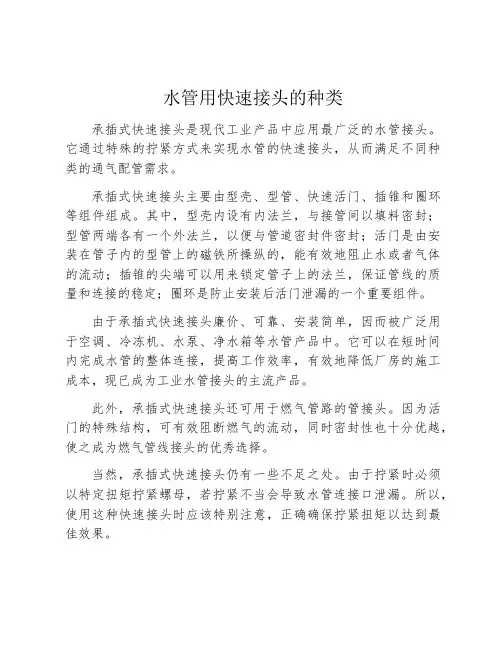 水管用快速接头的种类

承插式快速接头是现代工业产品中应用最广泛的水管接头。它通过特殊的拧紧方式来实现水管的快速接头，从而满足不同种类的通气配管需求。

承插式快速接头主要由型壳、型管、快速活门、插锥和圈环等组件组成。其中，型壳内设有内法兰，与接管间以填料密封；型管两端各有一个外法兰，以便与管道密封件密封；活门是由安装在管子内的型管上的磁铁所操纵的，能有效地阻止水或者气体的流动；插锥的尖端可以用来锁定管子上的法兰，保证管线的质量和连接的稳定；圈环是防止安装后活门泄漏的一个重要组件。

由于承插式快速接头廉价、可靠、安装简单，因而被广泛用于空调、冷冻机、水泵、净水箱等水管产品中。它可以在短时间内完成水管的整体连接，提高工作效率，有效地降低厂房的施工成本，现已成为工业水管接头的主流产品。

此外，承插式快速接头还可用于燃气管路的管接头。因为活门的特殊结构，可有效阻断燃气的流动，同时密封性也十分优越，使之成为燃气管线接头的优秀选择。

当然，承插式快速接头仍有一些不足之处。由于拧紧时必须以特定扭矩拧紧螺母，若拧紧不当会导致水管连接口泄漏。所以，使用这种快速接头时应该特别注意，正确确保拧紧扭矩以达到最佳效果。